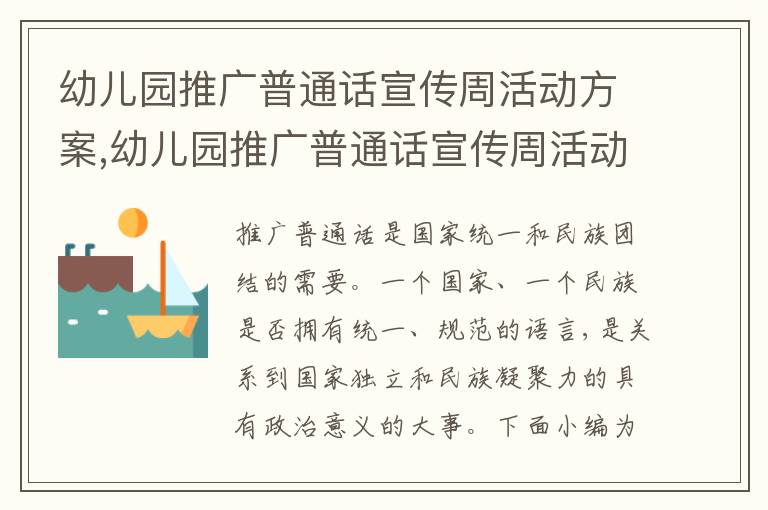 幼儿园推广普通话宣传周活动方案,幼儿园推广普通话宣传周活动

推广普通话是国家统一和民族团结的需要。一个国家、一个民族是否拥有统一、规范的语言，是关系到国家独立和民族凝聚力的具有政治意义的大事。下面小编为